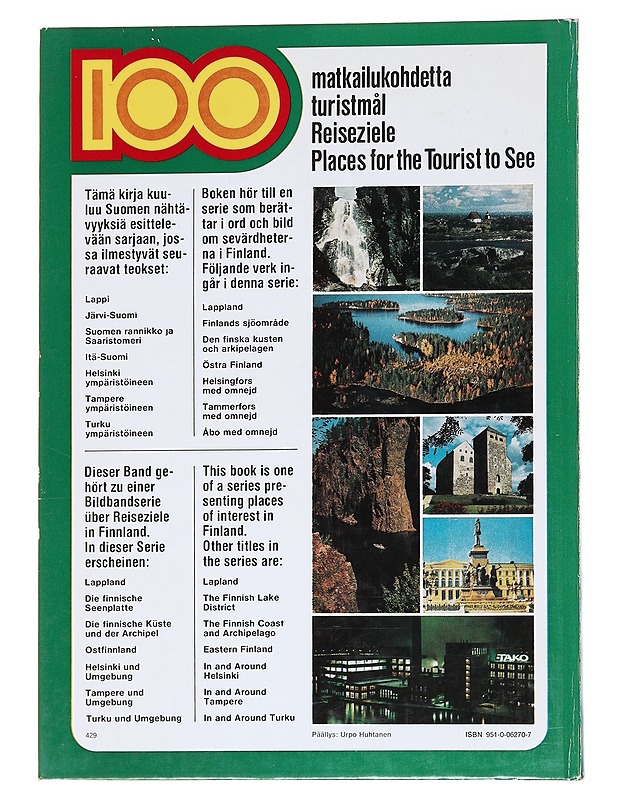 100

matkailukohdetta
turistmål
Reiseziele
Places for the Tourist to See

Tämä kirja kuuluu Suomen nähtävyyksiä esittelevään sarjaan, jossa ilmestyvät seuraavat teokset:

Lappi
Järvi-Suomi
Suomen rannikko ja Saaristomeri
Itä-Suomi
Helsinki ympäristöineen
Tampere ympäristöineen
Turku ympäristöineen

Boken hör till en serie som berättar i ord och bild om sevärdheterna i Finland. Följande verk ingår i denna serie:

Lappland
Finlands sjöområde
Den finska kusten och arkipelagen
Östra Finland
Helsingfors med omnejd
Tammerfors med omnejd
Åbo med omnejd

Dieser Band gehört zu einer Bildbandserie über Reiseziele in Finnland. In dieser Serie erscheinen:

Lappland
Die finnische Seenplatte
Die finnische Küste und der Archipel
Ostfinnland
Helsinki und Umgebung
Tampere und Umgebung
Turku und Umgebung

This book is one of a series presenting places of interest in Finland. Other titles in the series are:

Lapland
The Finnish Lake District
The Finnish Coast and Archipelago
Eastern Finland
In and Around Helsinki
In and Around Tampere
In and Around Turku

TAKO

429
Päällys: Urpo Huhtanen
ISBN 951-0-06270-7